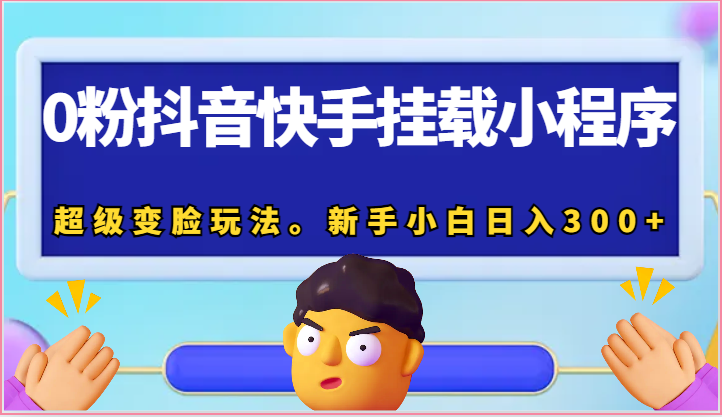 0粉抖音快手挂载小程序

超级变脸玩法。新手小白日入300+